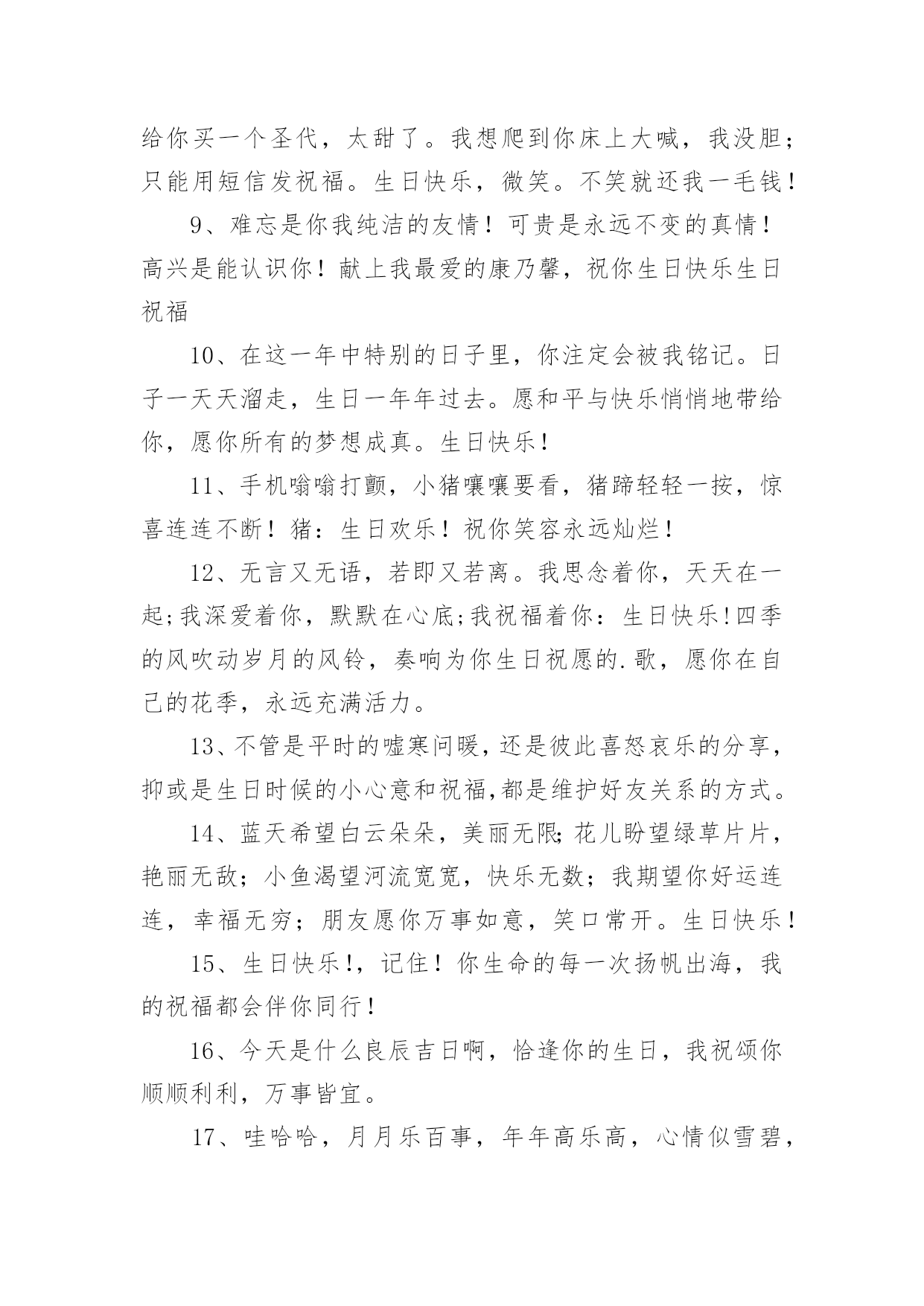 给你买一个圣代，太甜了。我想爬到你床上大喊，我没胆；只能用短信发祝福。生日快乐，微笑。不笑就还我一毛钱！

9、难忘是你我纯洁的友情！可贵是永远不变的真情！高兴是能认识你！献上我最爱的康乃馨，祝你生日快乐生日祝福

10、在这一年中特别的日子里，你注定会被我铭记。日子一天天溜走，生日一年年过去。愿和平与快乐悄悄地带给你，愿你所有的梦想成真。生日快乐！

11、手机嗡嗡打颤，小猪嚷嚷要看，猪蹄轻轻一按，惊喜连连不断！猪：生日欢乐！祝你笑容永远灿烂！

12、无言又无语，若即又若离。我思念着你，天天在一起;我深爱着你，默默在心底;我祝福着你：生日快乐!四季的风吹动岁月的风铃，奏响为你生日祝愿的.歌，愿你在自己的花季，永远充满活力。

13、不管是平时的嘘寒问暖，还是彼此喜怒哀乐的分享，抑或是生日时候的小心意和祝福,都是维护好友关系的方式。

14、蓝天希望白云朵朵，美丽无限;花儿盼望绿草片片，艳丽无敌；小鱼渴望河流宽宽，快乐无数；我期望你好运连连，幸福无穷；朋友愿你万事如意，笑口常开。生日快乐！

15、生日快乐!，记住！你生命的每一次扬帆出海，我的祝福都会伴你同行！

16、今天是什么良辰吉日啊，恰逢你的生日，我祝颂你顺顺利利，万事皆宜。

17、哇哈哈，月月乐百事，年年高乐高，心情似雪碧，